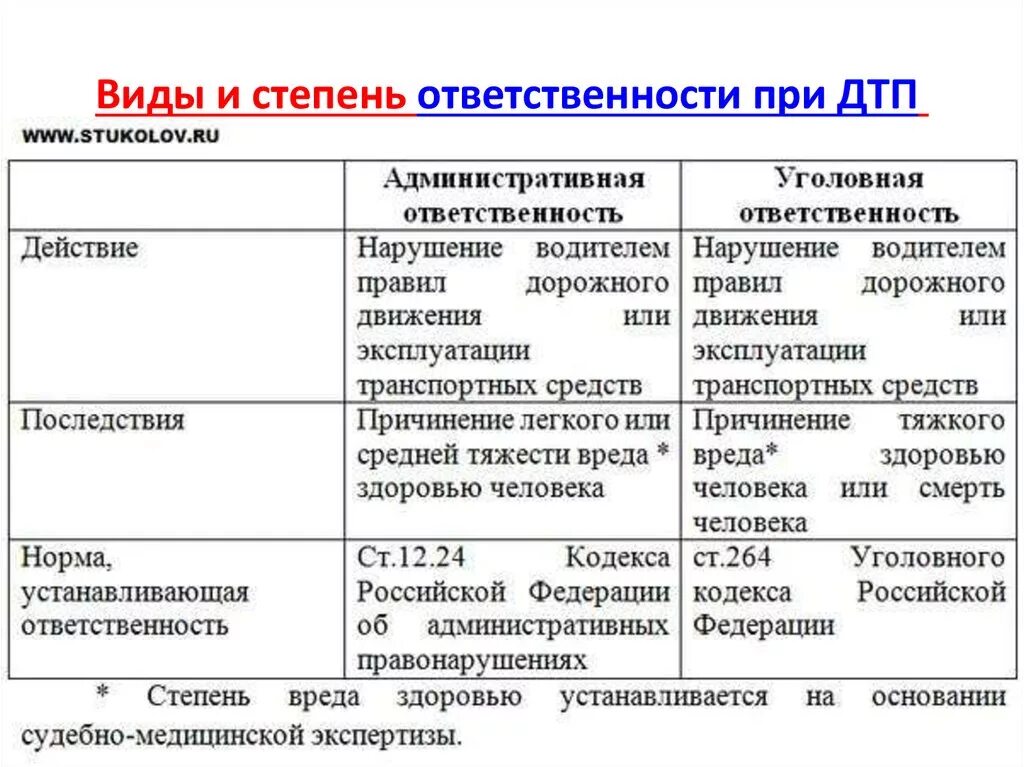 Виды и степень ответственности при ДТП

WWW.STUKOLOV.RU

| | Административная ответственность | Уголовная ответственность |
|---|---|---|
| Действие | Нарушение водителем правил дорожного движения или эксплуатации транспортных средств | Нарушение водителем правил дорожного движения или эксплуатации транспортных средств |
| Последствия | Причинение легкого или средней тяжести вреда * здоровью человека | Причинение тяжкого вреда* здоровью человека или смерть человека |
| Норма, устанавливающая ответственность | Ст.12.24 Кодекса Российской Федерации об административных правонарушениях | ст.264 Уголовного кодекса Российской Федерации |

* Степень вреда здоровью устанавливается на основании судебно-медицинской экспертизы.